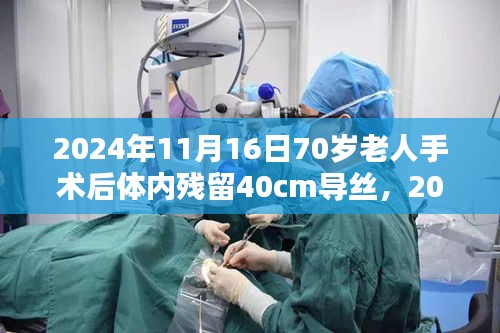 ZEISS

2024年11月16日70岁老人手术后体内残留40cm导丝，20